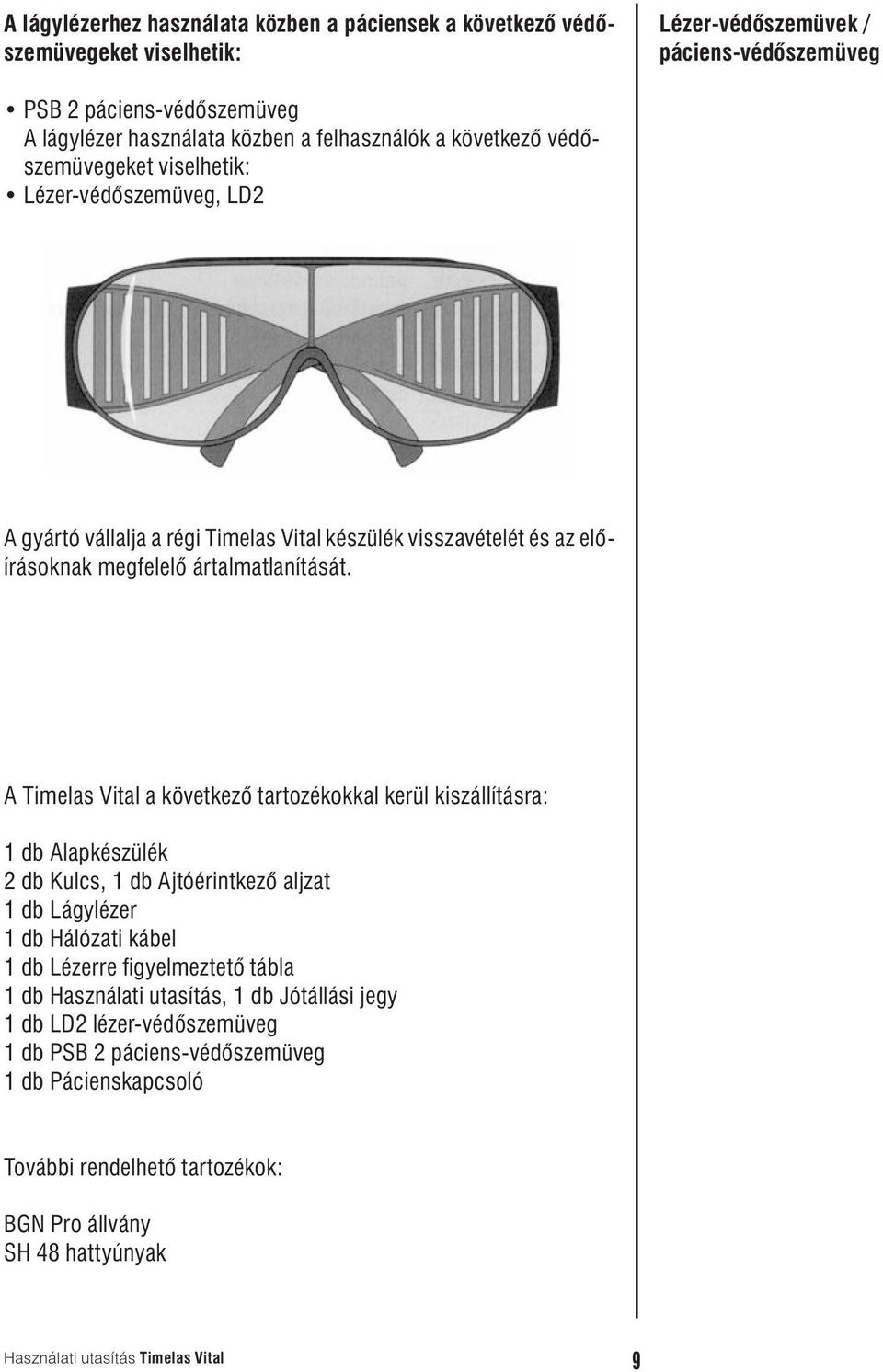 A lágylézerhez használata közben a páciensek a következő védőszemüvegeket viselhetik:

• PSB 2 páciens-védőszemüveg
A lágylézer használata közben a felhasználók a következő védőszemüvegeket viselhetik:
• Lézer-védőszemüveg, LD2

A gyártó vállalja a régi Timelas Vital készülék visszavételét és az előírásoknak megfelelő ártalmatlanítását.

A Timelas Vital a következő tartozékokkal kerül kiszállításra:

1 db Alapkészülék
2 db Kulcs, 1 db Ajtóérintkező aljzat
1 db Lágylézer
1 db Hálózati kábel
1 db Lézerre figyelmeztető tábla
1 db Használati utasítás, 1 db Jótállási jegy
1 db LD2 lézer-védőszemüveg
1 db PSB 2 páciens-védőszemüveg
1 db Pácienskapcsoló

További rendelhető tartozékok:

BGN Pro állvány
SH 48 hattyúnyak

Lézer-védőszemüvek / páciens-védőszemüveg

Használati utasítás Timelas Vital

9